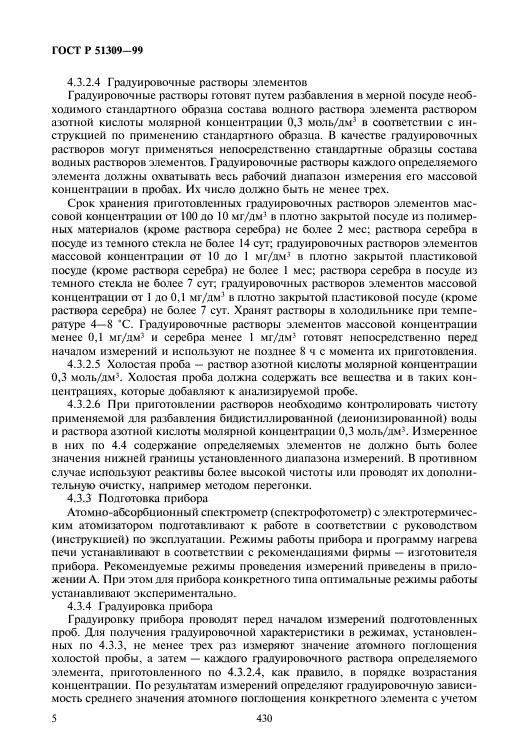 ГОСТ Р 51309—99

4.3.2.4 Градуировочные растворы элементов

Градуировочные растворы готовят путем разбавления в мерной посуде необходимого стандартного образца состава водного раствора элемента раствором азотной кислоты молярной концентрации 0,3 моль/дм$^3$ в соответствии с инструкцией по применению стандартного образца. В качестве градуировочных растворов могут применяться непосредственно стандартные образцы состава водных растворов элементов. Градуировочные растворы каждого определяемого элемента должны охватывать весь рабочий диапазон измерения его массовой концентрации в пробах. Их число должно быть не менее трех.

Срок хранения приготовленных градуировочных растворов элементов массовой концентрации от 100 до 10 мг/дм$^3$ в плотно закрытой посуде из полимерных материалов (кроме раствора серебра) не более 2 мес; раствора серебра в посуде из темного стекла не более 14 сут; градуировочных растворов элементов массовой концентрации от 10 до 1 мг/дм$^3$ в плотно закрытой пластиковой посуде (кроме раствора серебра) не более 1 мес; раствора серебра в посуде из темного стекла не более 7 сут; градуировочных растворов элементов массовой концентрации от 1 до 0,1 мг/дм$^3$ в плотно закрытой пластиковой посуде (кроме раствора серебра) не более 7 сут. Хранят растворы в холодильнике при температуре 4—8 °С. Градуировочные растворы элементов массовой концентрации менее 0,1 мг/дм$^3$ и серебра менее 1 мг/дм$^3$ готовят непосредственно перед началом измерений и используют не позднее 8 ч с момента их приготовления.

4.3.2.5 Холостая проба — раствор азотной кислоты молярной концентрации 0,3 моль/дм$^3$. Холостая проба должна содержать все вещества и в таких концентрациях, которые добавляют к анализируемой пробе.

4.3.2.6 При приготовлении растворов необходимо контролировать чистоту применяемой для разбавления бидистиллированной (деионизированной) воды и раствора азотной кислоты молярной концентрации 0,3 моль/дм$^3$. Измеренное в них по 4.4 содержание определяемых элементов не должно быть более значения нижней границы установленного диапазона измерений. В противном случае используют реактивы более высокой чистоты или проводят их дополнительную очистку, например методом перегонки.

4.3.3 Подготовка прибора

Атомно-абсорбционный спектрометр (спектрофотометр) с электротермическим атомизатором подготавливают к работе в соответствии с руководством (инструкцией) по эксплуатации. Режимы работы прибора и программу нагрева печи устанавливают в соответствии с рекомендациями фирмы — изготовителя прибора. Рекомендуемые режимы проведения измерений приведены в приложении А. При этом для прибора конкретного типа оптимальные режимы работы устанавливают экспериментально.

4.3.4 Градуировка прибора

Градуировку прибора проводят перед началом измерений подготовленных проб. Для получения градуировочной характеристики в режимах, установленных по 4.3.3, не менее трех раз измеряют значение атомного поглощения холостой пробы, а затем — каждого градуировочного раствора определяемого элемента, приготовленного по 4.3.2.4, как правило, в порядке возрастания концентрации. По результатам измерений определяют градуировочную зависимость среднего значения атомного поглощения конкретного элемента с учетом

5 430